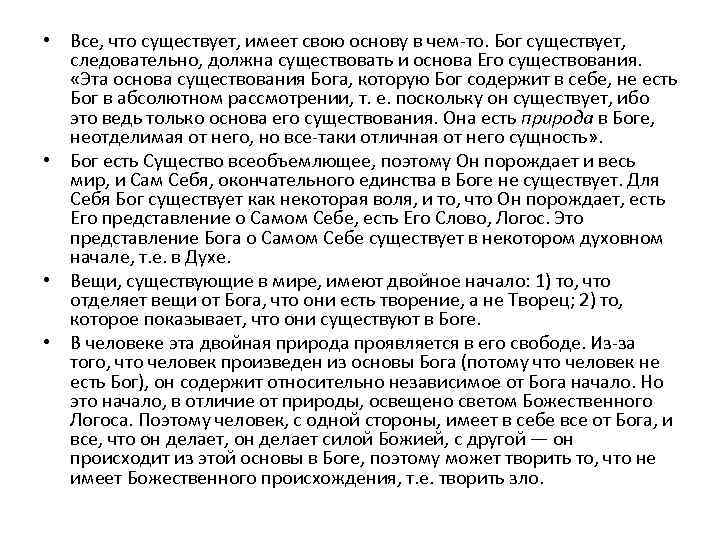 • Все, что существует, имеет свою основу в чем-то. Бог существует, следовательно, должна существовать и основа Его существования. «Эта основа существования Бога, которую Бог содержит в себе, не есть Бог в абсолютном рассмотрении, т. е. поскольку он существует, ибо это ведь только основа его существования. Она есть природа в Боге, неотделимая от него, но все-таки отличная от него сущность».

• Бог есть Существо всеобъемлющее, поэтому Он порождает и весь мир, и Сам Себя, окончательного единства в Боге не существует. Для Себя Бог существует как некоторая воля, и то, что Он порождает, есть Его представление о Самом Себе, есть Его Слово, Логос. Это представление Бога о Самом Себе существует в некотором духовном начале, т.е. в Духе.

• Вещи, существующие в мире, имеют двойное начало: 1) то, что отделяет вещи от Бога, что они есть творение, а не Творец; 2) то, которое показывает, что они существуют в Боге.

• В человеке эта двойная природа проявляется в его свободе. Из-за того, что человек произведен из основы Бога (потому что человек не есть Бог), он содержит относительно независимое от Бога начало. Но это начало, в отличие от природы, освещено светом Божественного Логоса. Поэтому человек, с одной стороны, имеет в себе все от Бога, и все, что он делает, он делает силой Божией, с другой — он происходит из этой основы в Боге, поэтому может творить то, что не имеет Божественного происхождения, т.е. творить зло.